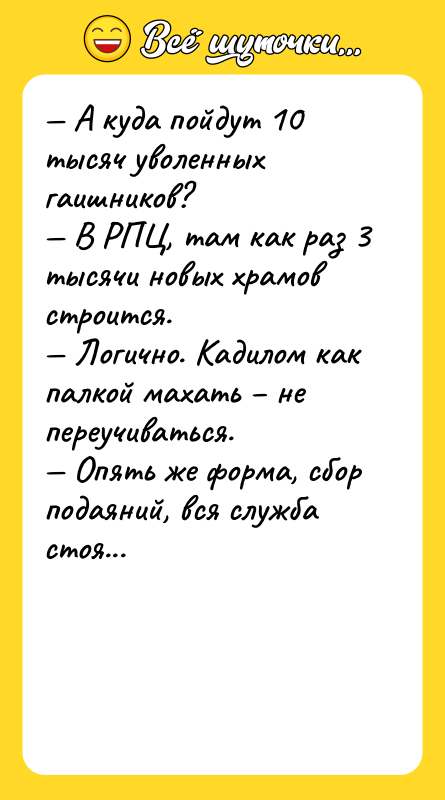 Всё шуточки...

— А куда пойдут 10 тысяч уволенных гаишников?
— В РПЦ, там как раз 3 тысячи новых храмов строится.
— Логично. Кадилом как палкой махать – не переучиваться.
— Опять же форма, сбор подаяний, вся служба стоя...